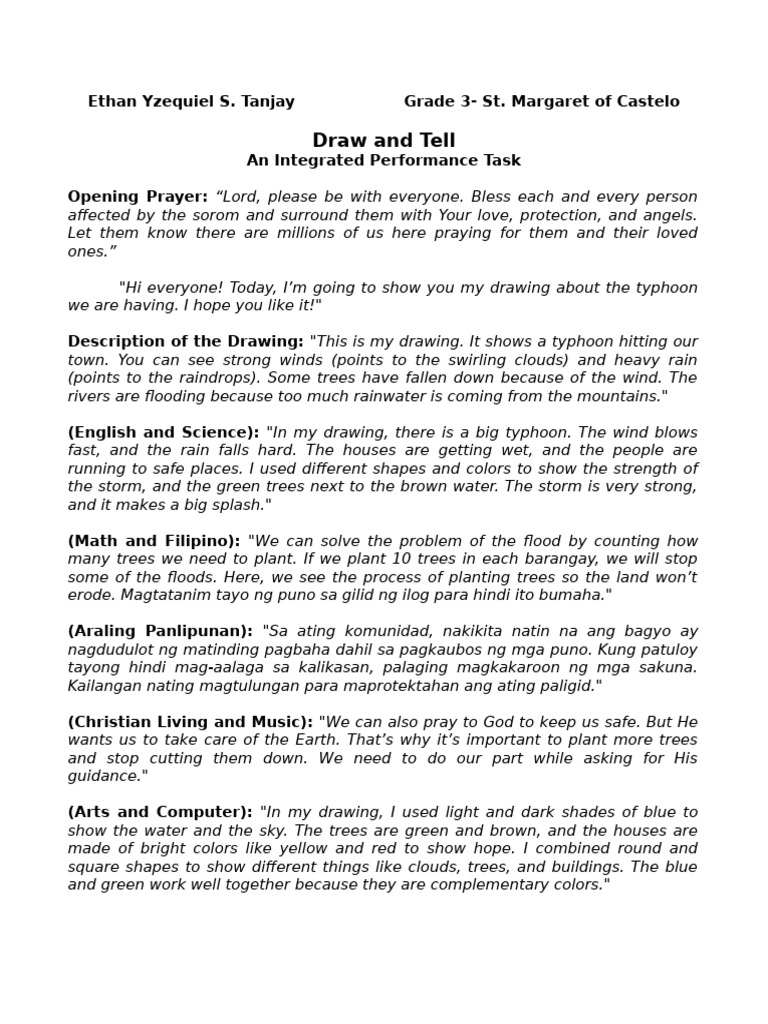 Ethan Yzequiel S. Tanjay Grade 3- St. Margaret of Castelo

Draw and Tell
An Integrated Performance Task

Opening Prayer: "Lord, please be with everyone. Bless each and every person affected by the sorom and surround them with Your love, protection, and angels. Let them know there are millions of us here praying for them and their loved ones."

"Hi everyone! Today, I'm going to show you my drawing about the typhoon we are having. I hope you like it!"

Description of the Drawing: "This is my drawing. It shows a typhoon hitting our town. You can see strong winds (points to the swirling clouds) and heavy rain (points to the raindrops). Some trees have fallen down because of the wind. The rivers are flooding because too much rainwater is coming from the mountains."

(English and Science): "In my drawing, there is a big typhoon. The wind blows fast, and the rain falls hard. The houses are getting wet, and the people are running to safe places. I used different shapes and colors to show the strength of the storm, and the green trees next to the brown water. The storm is very strong, and it makes a big splash."

(Math and Filipino): "We can solve the problem of the flood by counting how many trees we need to plant. If we plant 10 trees in each barangay, we will stop some of the floods. Here, we see the process of planting trees so the land won't erode. Magtatanim tayo ng puno sa gilid ng ilog para hindi ito bumaha."

(Araling Panlipunan): "Sa ating komunidad, nakikita natin na ang bagyo ay nagdudulot ng matinding pagbaha dahil sa pagkaubos ng mga puno. Kung patuloy tayong hindi mag-aalaga sa kalikasan, palaging magkakaroon ng mga sakuna. Kailangan nating magtulungan para maprotektahan ang ating paligid."

(Christian Living and Music): "We can also pray to God to keep us safe. But He wants us to take care of the Earth. That's why it's important to plant more trees and stop cutting them down. We need to do our part while asking for His guidance."

(Arts and Computer): "In my drawing, I used light and dark shades of blue to show the water and the sky. The trees are green and brown, and the houses are made of bright colors like yellow and red to show hope. I combined round and square shapes to show different things like clouds, trees, and buildings. The blue and green work well together because they are complementary colors."